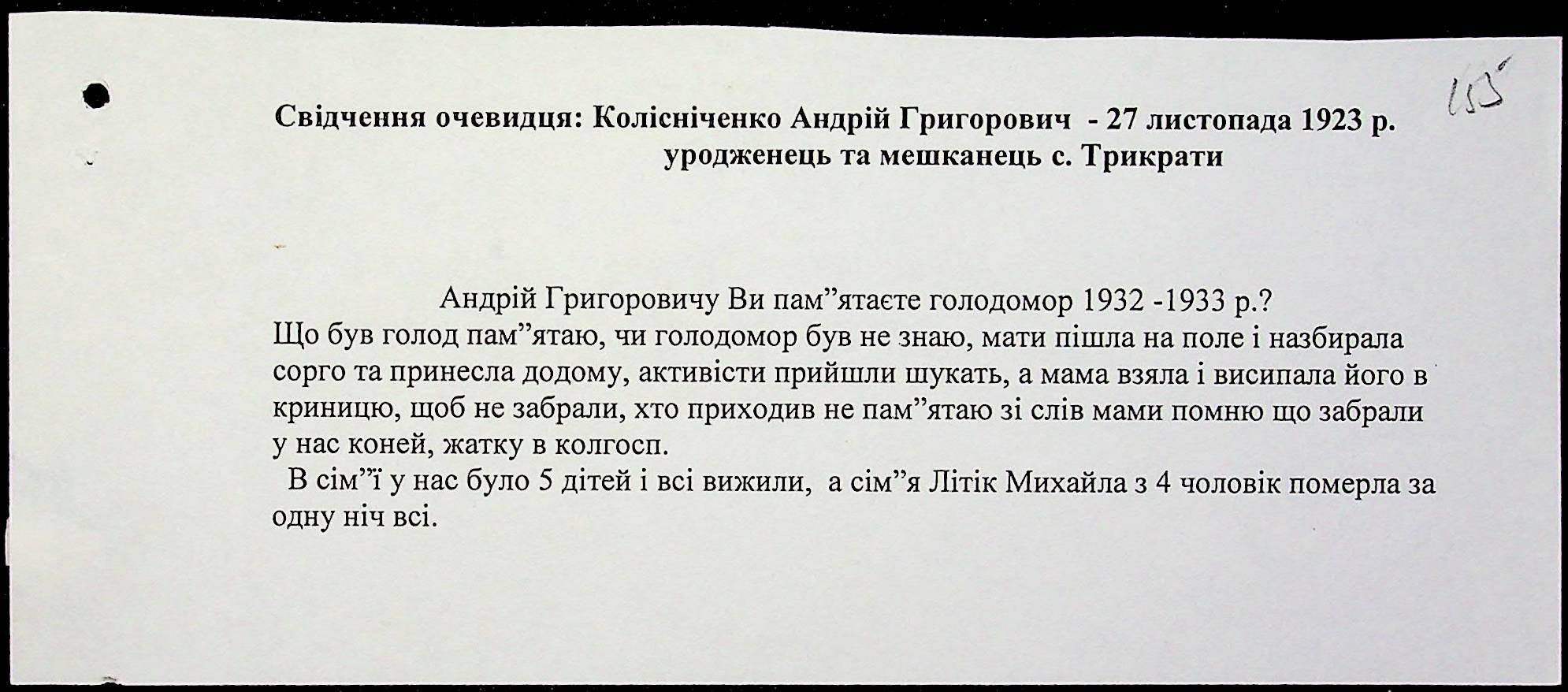 155

Свідчення очевидця: Колісніченко Андрій Григорович - 27 листопада 1923 р. уродженець та мешканець с. Трикрати

Андрій Григоровичу Ви пам”ятаєте голодомор 1932 -1933 р.?
Що був голод пам”ятаю, чи голодомор був не знаю, мати пішла на поле і назбирала сорго та принесла додому, активісти прийшли шукать, а мама взяла і висипала його в криницю, щоб не забрали, хто приходив не пам”ятаю зі слів мами помню що забрали у нас коней, жатку в колгосп.
В сім”ї у нас було 5 дітей і всі вижили, а сім”я Літік Михайла з 4 чоловік померла за одну ніч всі.